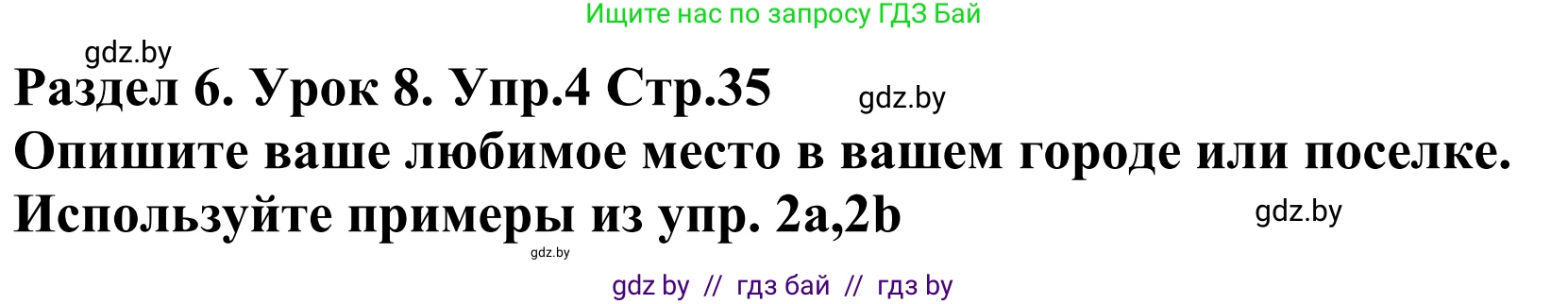 Ищите нас по запросу ГДЗ Бай

gdz.by

Раздел 6. Урок 8. Упр.4 Стр.35

gdz.by

Опишите ваше любимое место в вашем городе или поселке. Используйте примеры из упр. 2a,2b

gdz.by

gdz.by

gdz by // гдз бай // гдз by